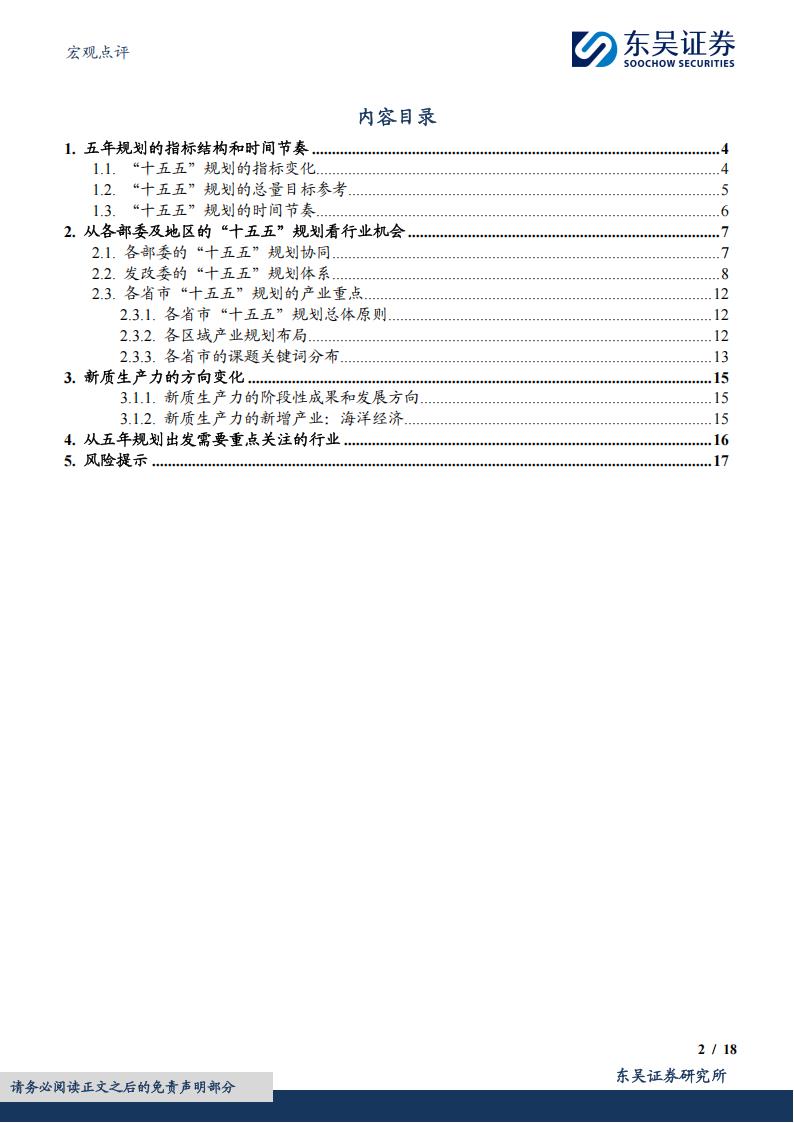 宏观点评

东吴证券
SOOCHOW SECURITIES

内容目录

1. 五年规划的指标结构和时间节奏 ........ 4
1.1. “十五五”规划的指标变化 ........ 4
1.2. “十五五”规划的总量目标参考 ........ 5
1.3. “十五五”规划的时间节奏 ........ 6
2. 从各部委及地区的“十五五”规划看行业机会 ........ 7
2.1. 各部委的“十五五”规划协同 ........ 7
2.2. 发改委的“十五五”规划体系 ........ 8
2.3. 各省市“十五五”规划的产业重点 ........ 12
2.3.1. 各省市“十五五”规划总体原则 ........ 12
2.3.2. 各区域产业规划布局 ........ 12
2.3.3. 各省市的课题关键词分布 ........ 13
3. 新质生产力的方向变化 ........ 15
3.1.1. 新质生产力的阶段性成果和发展方向 ........ 15
3.1.2. 新质生产力的新增产业：海洋经济 ........ 15
4. 从五年规划出发需要重点关注的行业 ........ 16
5. 风险提示 ........ 17

2 / 18

请务必阅读正文之后的免责声明部分

东吴证券研究所